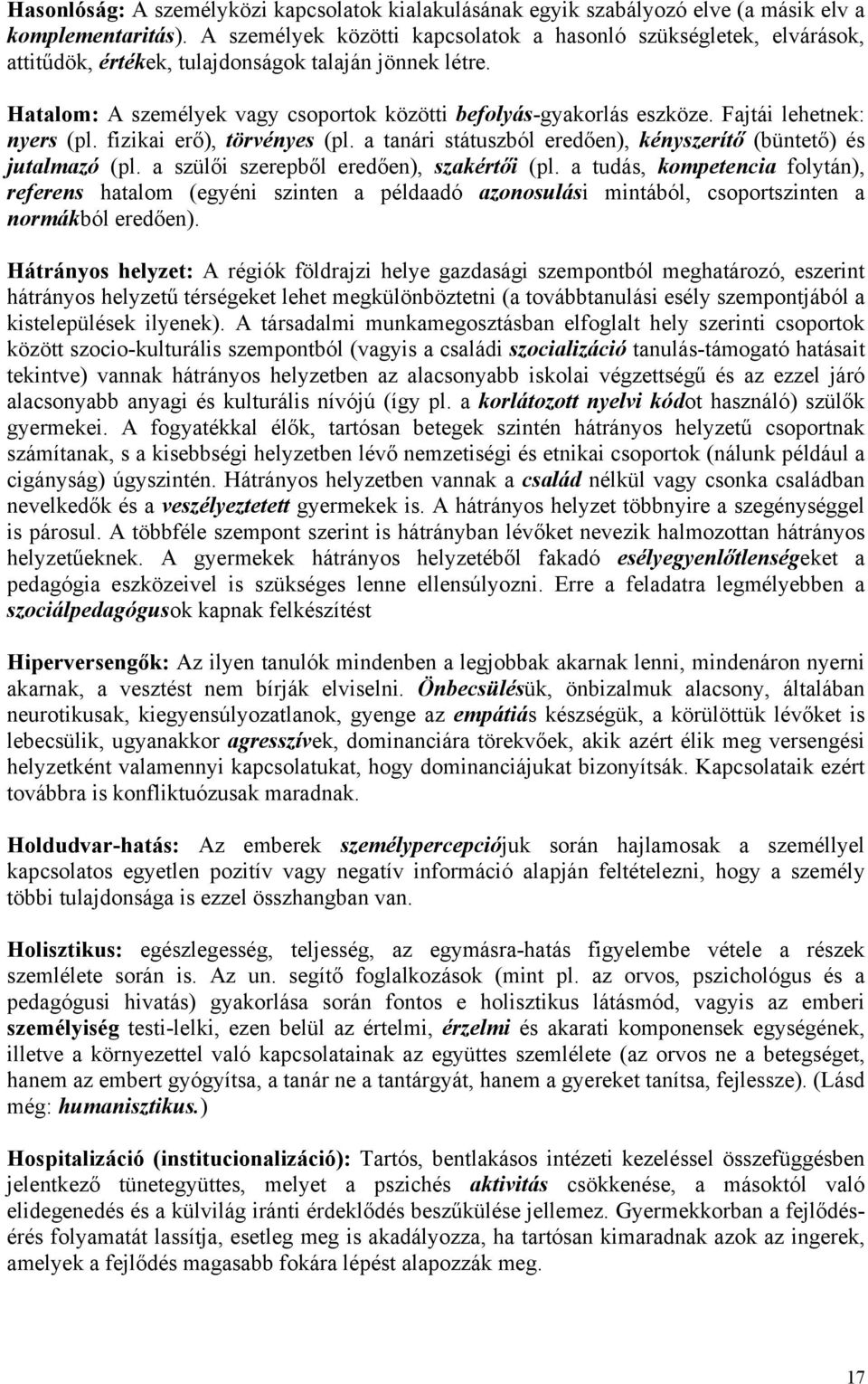 Hasonlóság: A személyközi kapcsolatok kialakulásának egyik szabályozó elve (a másik elv a komplementaritás). A személyek közötti kapcsolatok a hasonló szükségletek, elvárások, attitűdök, értékek, tulajdonságok talaján jönnek létre.

Hatalom: A személyek vagy csoportok közötti befolyás-gyakorlás eszköze. Fajtái lehetnek: nyers (pl. fizikai erő), törvényes (pl. a tanári státuszból eredően), kényszerítő (büntető) és jutalmazó (pl. a szülői szerepből eredően), szakértői (pl. a tudás, kompetencia folytán), referens hatalom (egyéni szinten a példaadó azonosulási mintából, csoportszinten a normákból eredően).

Hátrányos helyzet: A régiók földrajzi helye gazdasági szempontból meghatározó, eszerint hátrányos helyzetű térségeket lehet megkülönböztetni (a továbbtanulási esély szempontjából a kistelepülések ilyenek). A társadalmi munkamegosztásban elfoglalt hely szerinti csoportok között szocio-kulturális szempontból (vagyis a családi szocializáció tanulás-támogató hatásait tekintve) vannak hátrányos helyzetben az alacsonyabb iskolai végzettségű és az ezzel járó alacsonyabb anyagi és kulturális nívójú (így pl. a korlátozott nyelvi kódot használó) szülők gyermekei. A fogyatékkal élők, tartósan betegek szintén hátrányos helyzetű csoportnak számítanak, s a kisebbségi helyzetben lévő nemzetiségi és etnikai csoportok (nálunk például a cigányság) úgyszintén. Hátrányos helyzetben vannak a család nélkül vagy csonka családban nevelkedők és a veszélyeztetett gyermekek is. A hátrányos helyzet többnyire a szegénységgel is párosul. A többféle szempont szerint is hátrányban lévőket nevezik halmozottan hátrányos helyzetűeknek. A gyermekek hátrányos helyzetéből fakadó esélyegyenlőtlenségeket a pedagógia eszközeivel is szükséges lenne ellensúlyozni. Erre a feladatra legmélyebben a szociálpedagógusok kapnak felkészítést

Hiperversengők: Az ilyen tanulók mindenben a legjobbak akarnak lenni, mindenáron nyerni akarnak, a vesztést nem bírják elviselni. Önbecsülésük, önbizalmuk alacsony, általában neurotikusak, kiegyensúlyozatlanok, gyenge az empátiás készségük, a körülöttük lévőket is lebecsülik, ugyanakkor agresszívek, dominanciára törekvőek, akik azért élik meg versengési helyzetként valamennyi kapcsolatukat, hogy dominanciájukat bizonyítsák. Kapcsolataik ezért továbbra is konfliktuózusak maradnak.

Holdudvar-hatás: Az emberek személypercepciójuk során hajlamosak a személlyel kapcsolatos egyetlen pozitív vagy negatív információ alapján feltételezni, hogy a személy többi tulajdonsága is ezzel összhangban van.

Holisztikus: egészlegesség, teljesség, az egymásra-hatás figyelembe vétele a részek szemlélete során is. Az un. segítő foglalkozások (mint pl. az orvos, pszichológus és a pedagógusi hivatás) gyakorlása során fontos e holisztikus látásmód, vagyis az emberi személyiség testi-lelki, ezen belül az értelmi, érzelmi és akarati komponensek egységének, illetve a környezettel való kapcsolatainak az együttes szemlélete (az orvos ne a betegséget, hanem az embert gyógyítsa, a tanár ne a tantárgyát, hanem a gyereket tanítsa, fejlessze). (Lásd még: humanisztikus.)

Hospitalizáció (institucionalizáció): Tartós, bentlakásos intézeti kezeléssel összefüggésben jelentkező tünetegyüttes, melyet a pszichés aktivitás csökkenése, a másoktól való elidegenedés és a külvilág iránti érdeklődés beszűkülése jellemez. Gyermekkorban a fejlődés-érés folyamatát lassítja, esetleg meg is akadályozza, ha tartósan kimaradnak azok az ingerek, amelyek a fejlődés magasabb fokára lépést alapozzák meg.

17